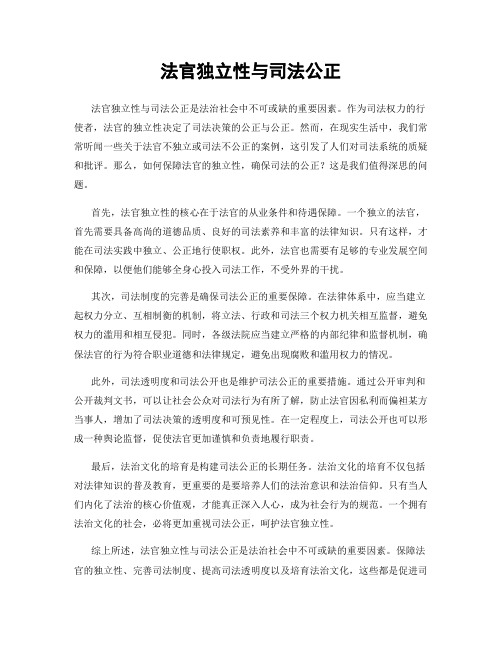 法官独立性与司法公正

法官独立性与司法公正是法治社会中不可或缺的重要因素。作为司法权力的行使者，法官的独立性决定了司法决策的公正与公正。然而，在现实生活中，我们常常听闻一些关于法官不独立或司法不公正的案例，这引发了人们对司法系统的质疑和批评。那么，如何保障法官的独立性，确保司法的公正？这是我们值得深思的问题。

首先，法官独立性的核心在于法官的从业条件和待遇保障。一个独立的法官，首先需要具备高尚的道德品质、良好的司法素养和丰富的法律知识。只有这样，才能在司法实践中独立、公正地行使职权。此外，法官也需要有足够的专业发展空间和保障，以便他们能够全身心投入司法工作，不受外界的干扰。

其次，司法制度的完善是确保司法公正的重要保障。在法律体系中，应当建立起权力分立、互相制衡的机制，将立法、行政和司法三个权力机关相互监督，避免权力的滥用和相互侵犯。同时，各级法院应当建立严格的内部纪律和监督机制，确保法官的行为符合职业道德和法律规定，避免出现腐败和滥用权力的情况。

此外，司法透明度和司法公开也是维护司法公正的重要措施。通过公开审判和公开裁判文书，可以让社会公众对司法行为有所了解，防止法官因私利而偏袒某方当事人，增加了司法决策的透明度和可预见性。在一定程度上，司法公开也可以形成一种舆论监督，促使法官更加谨慎和负责地履行职责。

最后，法治文化的培育是构建司法公正的长期任务。法治文化的培育不仅包括对法律知识的普及教育，更重要的是要培养人们的法治意识和法治信仰。只有当人们内化了法治的核心价值观，才能真正深入人心，成为社会行为的规范。一个拥有法治文化的社会，必将更加重视司法公正，呵护法官独立性。

综上所述，法官独立性与司法公正是法治社会中不可或缺的重要因素。保障法官的独立性、完善司法制度、提高司法透明度以及培育法治文化，这些都是促进司